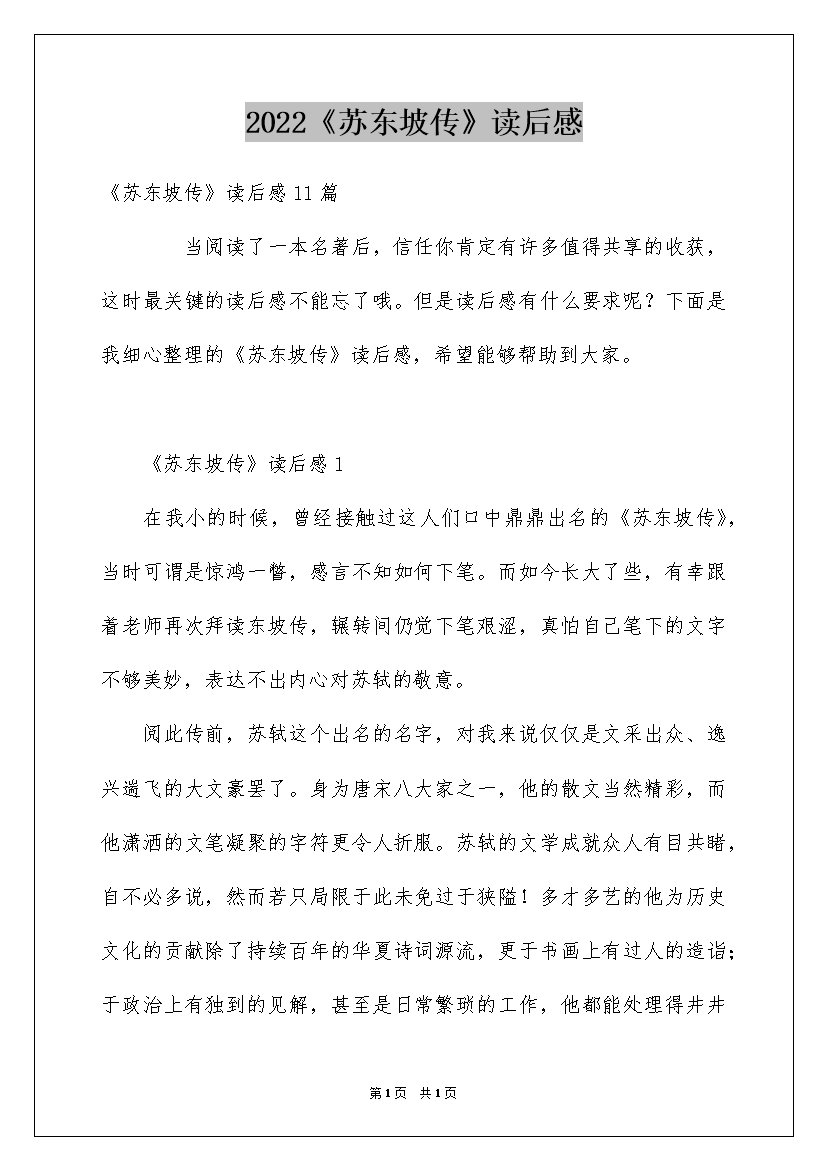 2022《苏东坡传》读后感

《苏东坡传》读后感11篇

当阅读了一本名著后，信任你肯定有许多值得共享的收获，这时最关键的读后感不能忘了哦。但是读后感有什么要求呢？下面是我细心整理的《苏东坡传》读后感，希望能够帮助到大家。

《苏东坡传》读后感1

在我小的时候，曾经接触过这人们口中鼎鼎出名的《苏东坡传》，当时可谓是惊鸿一瞥，感言不知如何下笔。而如今长大了些，有幸跟着老师再次拜读东坡传，辗转间仍觉下笔艰涩，真怕自己笔下的文字不够美妙，表达不出内心对苏轼的敬意。

阅此传前，苏轼这个出名的名字，对我来说仅仅是文采出众、逸兴遄飞的大文豪罢了。身为唐宋八大家之一，他的散文当然精彩，而他潇洒的文笔凝聚的字符更令人折服。苏轼的文学成就众人有目共睹，自不必多说，然而若只局限于此未免过于狭隘！多才多艺的他为历史文化的贡献除了持续百年的华夏诗词源流，更于书画上有过人的造诣；于政治上有独到的见解，甚至是日常繁琐的工作，他都能处理得井井

第1页 共1页